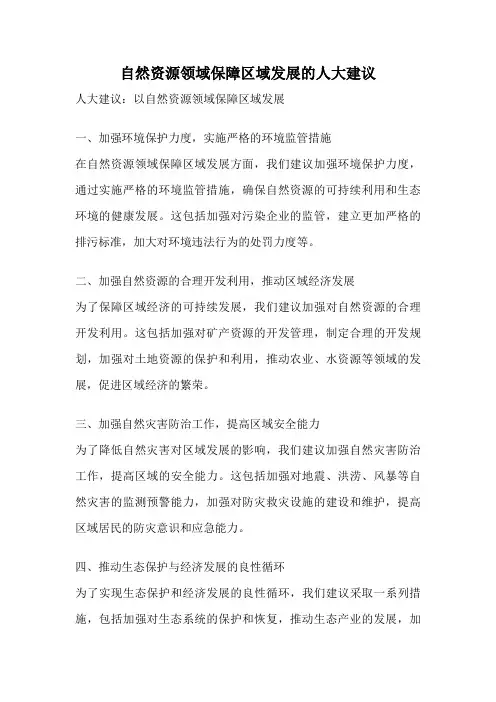 自然资源领域保障区域发展的人大建议

人大建议：以自然资源领域保障区域发展

一、加强环境保护力度，实施严格的环境监管措施
在自然资源领域保障区域发展方面，我们建议加强环境保护力度，通过实施严格的环境监管措施，确保自然资源的可持续利用和生态环境的健康发展。这包括加强对污染企业的监管，建立更加严格的排污标准，加大对环境违法行为的处罚力度等。

二、加强自然资源的合理开发利用，推动区域经济发展
为了保障区域经济的可持续发展，我们建议加强对自然资源的合理开发利用。这包括加强对矿产资源的开发管理，制定合理的开发规划，加强对土地资源的保护和利用，推动农业、水资源等领域的发展，促进区域经济的繁荣。

三、加强自然灾害防治工作，提高区域安全能力
为了降低自然灾害对区域发展的影响，我们建议加强自然灾害防治工作，提高区域的安全能力。这包括加强对地震、洪涝、风暴等自然灾害的监测预警能力，加强对防灾救灾设施的建设和维护，提高区域居民的防灾意识和应急能力。

四、推动生态保护与经济发展的良性循环
为了实现生态保护和经济发展的良性循环，我们建议采取一系列措施，包括加强对生态系统的保护和恢复，推动生态产业的发展，加